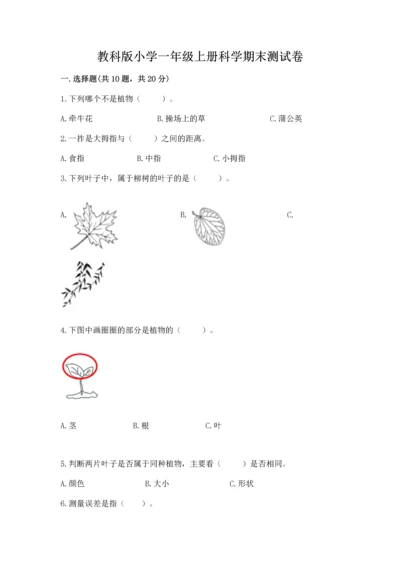 教科版小学一年级上册科学期末测试卷

一.选择题(共10题，共20分)

1.下列哪个不是植物（　　）。

A.牵牛花　　B.操场上的草　　C.蒲公英

2.一拃是大拇指与（　　）之间的距离。

A.食指　　B.中指　　C.小拇指

3.下列叶子中，属于柳树的叶子的是（　　）。

A.　　B.　　C.

4.下图中画圈圈的部分是植物的（　　）。

A.茎　　B.根　　C.叶

5.判断两片叶子是否属于同种植物，主要看（　　）是否相同。

A.颜色　　B.大小　　C.形状

6.测量误差是指（　　）。